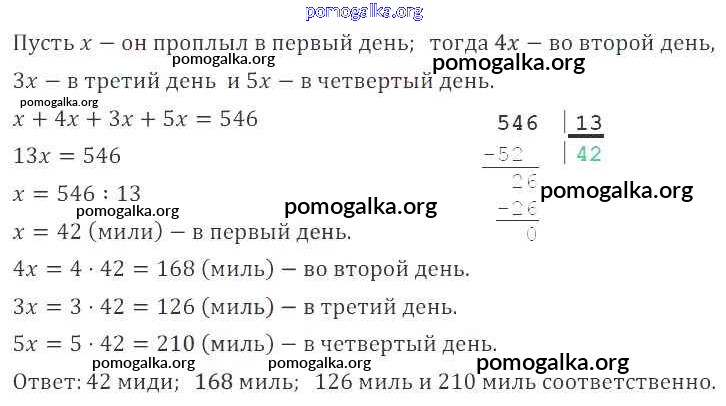 Пусть $x$ — он проплыл в первый день; тогда $4x$ — во второй день, $3x$ — в третий день и $5x$ — в четвертый день.

$x + 4x + 3x + 5x = 546$

$13x = 546$

$x = 546 : 13$

$x = 42$ (мили) — в первый день.

$4x = 4 \cdot 42 = 168$ (миль) — во второй день.

$3x = 3 \cdot 42 = 126$ (миль) — в третий день.

$5x = 5 \cdot 42 = 210$ (миль) — в четвертый день.

Ответ: 42 миди; 168 миль; 126 миль и 210 миль соответственно.

546 | 13
-52 | 42
26
-26
0

pomogalka.org